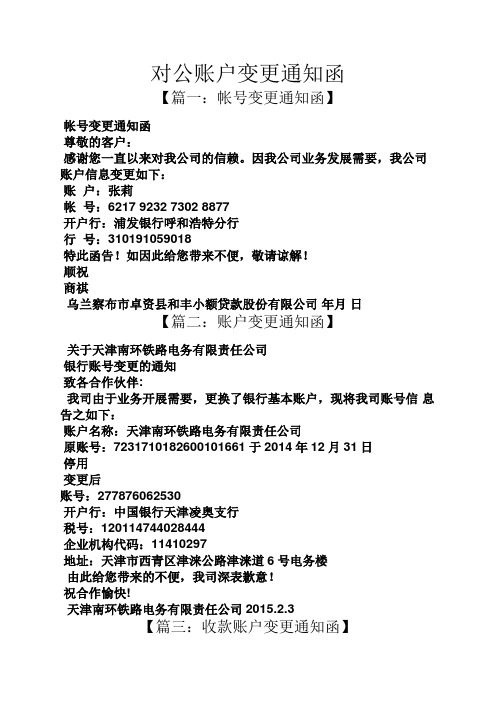 对公账户变更通知函

【篇一：帐号变更通知函】

帐号变更通知函

尊敬的客户：

感谢您一直以来对我公司的信赖。因我公司业务发展需要，我公司账户信息变更如下：

账 户：张莉

帐 号：6217 9232 7302 8877

开户行：浦发银行呼和浩特分行

行 号：310191059018

特此函告！如因此给您带来不便，敬请谅解！

顺祝

商祺

乌兰察布市卓资县和丰小额贷款股份有限公司 年月 日

【篇二：账户变更通知函】

关于天津南环铁路电务有限责任公司

银行账号变更的通知

致各合作伙伴:

我司由于业务开展需要，更换了银行基本账户，现将我司账号信 息告之如下：

账户名称：天津南环铁路电务有限责任公司

原账号：7231710182600101661 于 2014 年 12 月 31 日

停用

变更后

账号：277876062530

开户行：中国银行天津凌奥支行

税号：120114744028444

企业机构代码：11410297

地址：天津市西青区津涞公路津涞道 6 号电务楼

由此给您带来的不便，我司深表歉意！

祝合作愉快!

天津南环铁路电务有限责任公司 2015.2.3

【篇三：收款账户变更通知函】